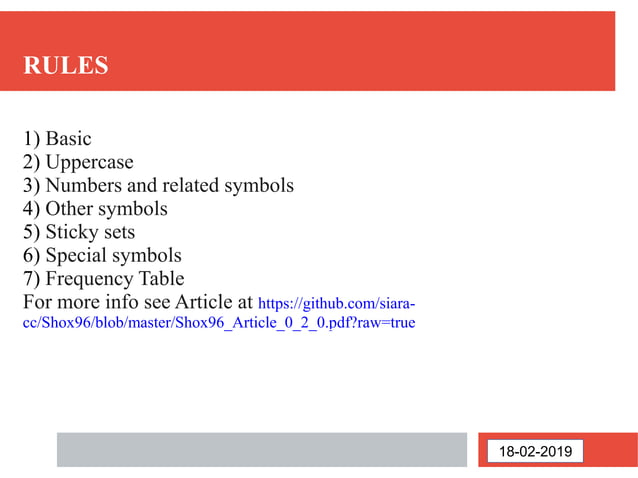 RULES

1) Basic
2) Uppercase
3) Numbers and related symbols
4) Other symbols
5) Sticky sets
6) Special symbols
7) Frequency Table
For more info see Article at https://github.com/siara-cc/Shox96/blob/master/Shox96_Article_0_2_0.pdf?raw=true

18-02-2019